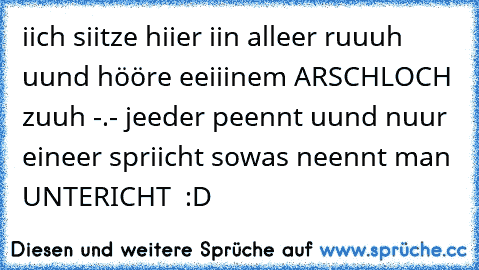 iich siitze hiier iin alleer ruuuh uund hööre eeiiinem ARSCHLOCH zuuh -.- jeeder peennt uund nuur eineer spriicht sowas neennt man UNTERICHT :D

Diesen und weitere Sprüche auf www.sprüche.cc